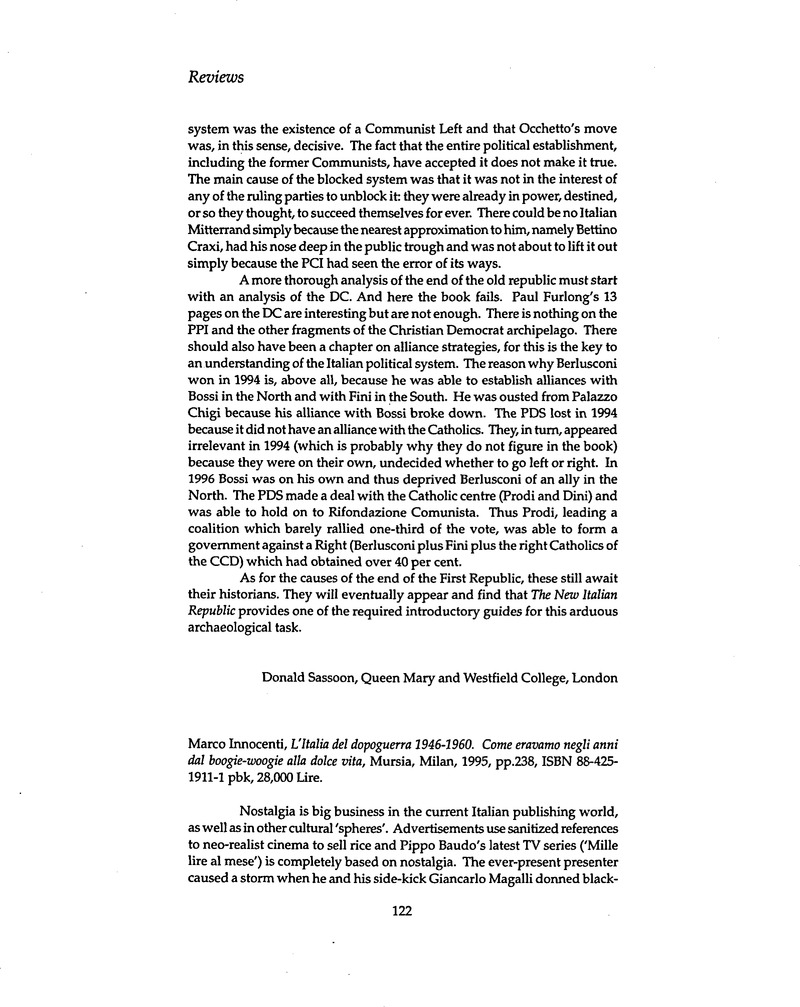 Reviews

system was the existence of a Communist Left and that Occhetto's move was, in this sense, decisive. The fact that the entire political establishment, including the former Communists, have accepted it does not make it true. The main cause of the blocked system was that it was not in the interest of any of the ruling parties to unblock it: they were already in power, destined, or so they thought, to succeed themselves for ever. There could be no Italian Mitterrand simply because the nearest approximation to him, namely Bettino Craxi, had his nose deep in the public trough and was not about to lift it out simply because the PCI had seen the error of its ways.

A more thorough analysis of the end of the old republic must start with an analysis of the DC. And here the book fails. Paul Furlong's 13 pages on the DC are interesting but are not enough. There is nothing on the PPI and the other fragments of the Christian Democrat archipelago. There should also have been a chapter on alliance strategies, for this is the key to an understanding of the Italian political system. The reason why Berlusconi won in 1994 is, above all, because he was able to establish alliances with Bossi in the North and with Fini in the South. He was ousted from Palazzo Chigi because his alliance with Bossi broke down. The PDS lost in 1994 because it did not have an alliance with the Catholics. They, in turn, appeared irrelevant in 1994 (which is probably why they do not figure in the book) because they were on their own, undecided whether to go left or right. In 1996 Bossi was on his own and thus deprived Berlusconi of an ally in the North. The PDS made a deal with the Catholic centre (Prodi and Dini) and was able to hold on to Rifondazione Comunista. Thus Prodi, leading a coalition which barely rallied one-third of the vote, was able to form a government against a Right (Berlusconi plus Fini plus the right Catholics of the CCD) which had obtained over 40 per cent.

As for the causes of the end of the First Republic, these still await their historians. They will eventually appear and find that The New Italian Republic provides one of the required introductory guides for this arduous archaeological task.

Donald Sassoon, Queen Mary and Westfield College, London

Marco Innocenti, L'Italia del dopoguerra 1946-1960. Come eravamo negli anni dal boogie-woogie alla dolce vita, Mursia, Milan, 1995, pp.238, ISBN 88-425-1911-1 pbk, 28,000 Lire.

Nostalgia is big business in the current Italian publishing world, as well as in other cultural 'spheres'. Advertisements use sanitized references to neo-realist cinema to sell rice and Pippo Baudo's latest TV series ('Mille lire al mese') is completely based on nostalgia. The ever-present presenter caused a storm when he and his side-kick Giancarlo Magalli donned black-

122